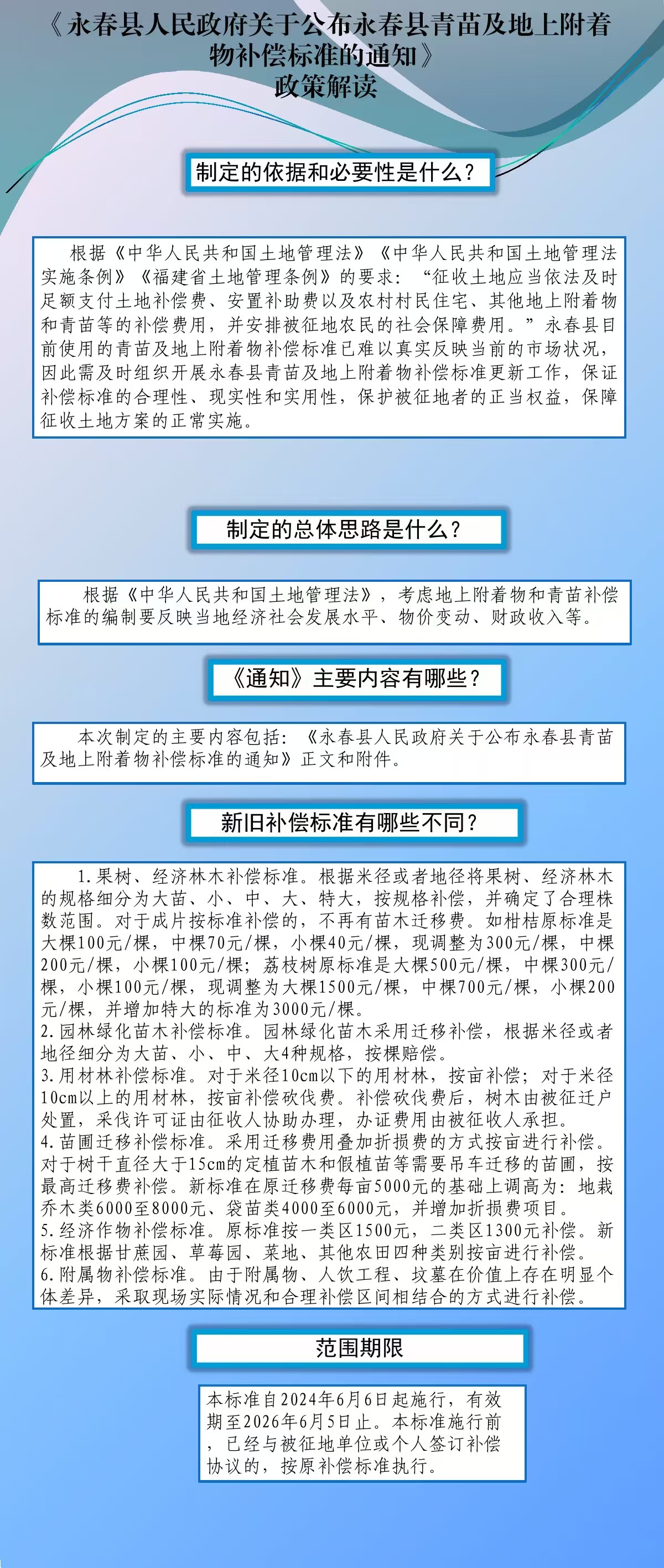 《永春县人民政府关于公布永春县青苗及地上附着物补偿标准的通知》
政策解读

制定的依据和必要性是什么？

根据《中华人民共和国土地管理法》《中华人民共和国土地管理法实施条例》《福建省土地管理条例》的要求：“征收土地应当依法及时足额支付土地补偿费、安置补助费以及农村村民住宅、其他地上附着物和青苗等的补偿费用，并安排被征地农民的社会保障费用。”永春县目前使用的青苗及地上附着物补偿标准已难以真实反映当前的市场状况，因此需及时组织开展永春县青苗及地上附着物补偿标准更新工作，保证补偿标准的合理性、现实性和实用性，保护被征地者的正当权益，保障征收土地方案的正常实施。

制定的总体思路是什么？

根据《中华人民共和国土地管理法》，考虑地上附着物和青苗补偿标准的编制要反映当地经济社会发展水平、物价变动、财政收入等。

《通知》主要内容有哪些？

本次制定的主要内容包括：《永春县人民政府关于公布永春县青苗及地上附着物补偿标准的通知》正文和附件。

新旧补偿标准有哪些不同？

1.果树、经济林木补偿标准。根据米径或者地径将果树、经济林木的规格细分为大苗、小、中、大、特大，按规格补偿，并确定了合理株数范围。对于成片按标准补偿的，不再有苗木迁移费。如柑桔原标准是大棵100元/棵，中棵70元/棵，小棵40元/棵，现调整为300元/棵，中棵200元/棵，小棵100元/棵；荔枝树原标准是大棵500元/棵，中棵300元/棵，小棵100元/棵，现调整为大棵1500元/棵，中棵700元/棵，小棵200元/棵，并增加特大的标准为3000元/棵。
2.园林绿化苗木补偿标准。园林绿化苗木采用迁移补偿，根据米径或者地径细分为大苗、小、中、大4种规格，按棵赔偿。
3.用材林补偿标准。对于米径10cm以下的用材林，按亩补偿；对于米径10cm以上的用材林，按亩补偿砍伐费。补偿砍伐费后，树木由被征迁户处置，采伐许可证由征收人协助办理，办证费用由被征收人承担。
4.苗圃迁移补偿标准。采用迁移费用叠加折损费的方式按亩进行补偿。对于树干直径大于15cm的定植苗木和假植苗等需要吊车迁移的苗圃，按最高迁移费补偿。新标准在原迁移费每亩5000元的基础上调高为：地栽乔木类6000至8000元、袋苗类4000至6000元，并增加折损费项目。
5.经济作物补偿标准。原标准按一类区1500元，二类区1300元补偿。新标准根据甘蔗园、草莓园、菜地、其他农田四种类别按亩进行补偿。
6.附属物补偿标准。由于附属物、人饮工程、坟墓在价值上存在明显个体差异，采取现场实际情况和合理补偿区间相结合的方式进行补偿。

范围期限

本标准自2024年6月6日起施行，有效期至2026年6月5日止。本标准施行前，已经与被征地单位或个人签订补偿协议的，按原补偿标准执行。